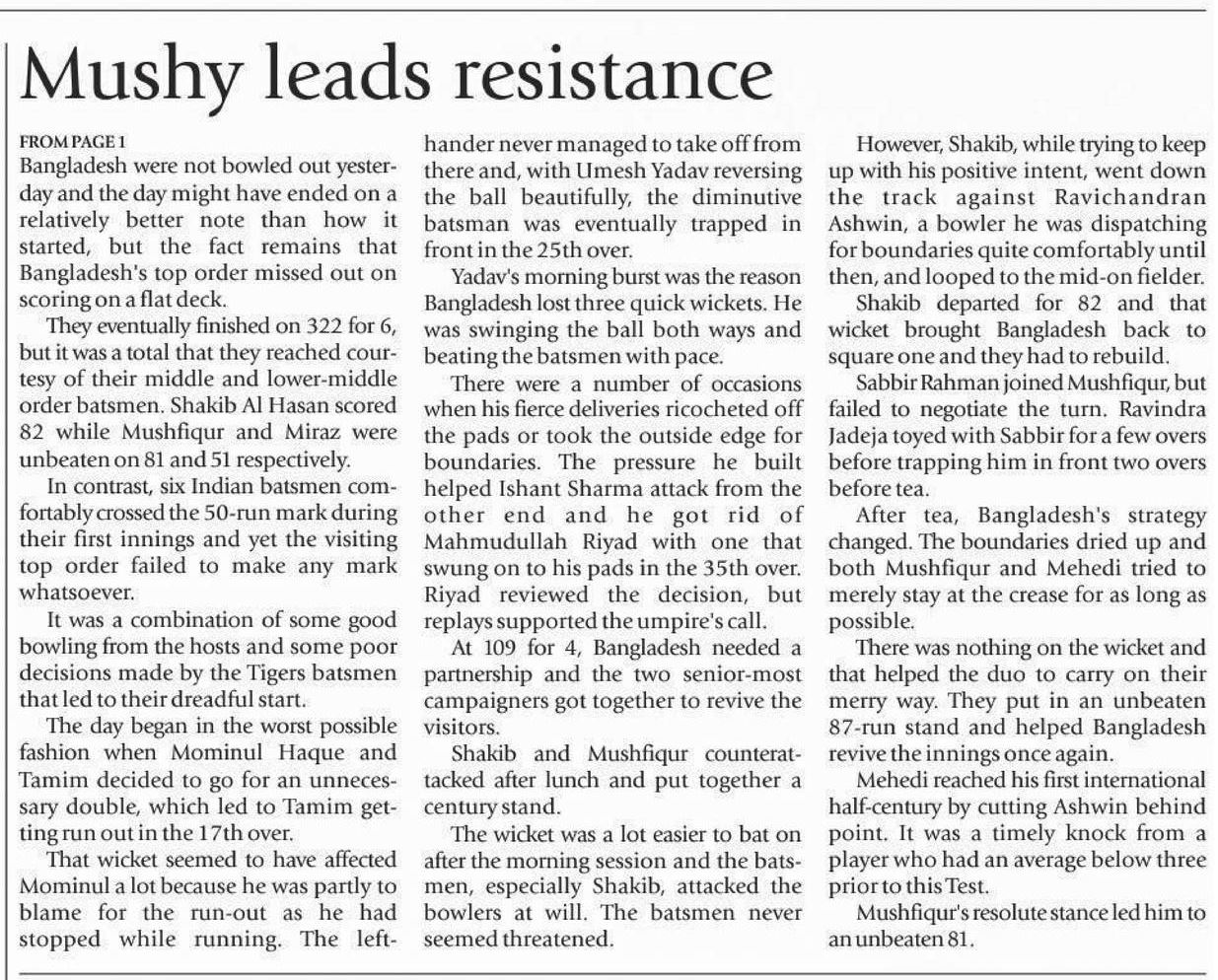 Mushy leads resistance

FROM PAGE 1
Bangladesh were not bowled out yesterday and the day might have ended on a relatively better note than how it started, but the fact remains that Bangladesh's top order missed out on scoring on a flat deck.

They eventually finished on 322 for 6, but it was a total that they reached courtesy of their middle and lower-middle order batsmen. Shakib Al Hasan scored 82 while Mushfiqur and Miraz were unbeaten on 81 and 51 respectively.

In contrast, six Indian batsmen comfortably crossed the 50-run mark during their first innings and yet the visiting top order failed to make any mark whatsoever.

It was a combination of some good bowling from the hosts and some poor decisions made by the Tigers batsmen that led to their dreadful start.

The day began in the worst possible fashion when Mominul Haque and Tamim decided to go for an unnecessary double, which led to Tamim getting run out in the 17th over.

That wicket seemed to have affected Mominul a lot because he was partly to blame for the run-out as he had stopped while running. The left-hander never managed to take off from there and, with Umesh Yadav reversing the ball beautifully, the diminutive batsman was eventually trapped in front in the 25th over.

Yadav's morning burst was the reason Bangladesh lost three quick wickets. He was swinging the ball both ways and beating the batsmen with pace.

There were a number of occasions when his fierce deliveries ricocheted off the pads or took the outside edge for boundaries. The pressure he built helped Ishant Sharma attack from the other end and he got rid of Mahmudullah Riyad with one that swung on to his pads in the 35th over. Riyad reviewed the decision, but replays supported the umpire's call.

At 109 for 4, Bangladesh needed a partnership and the two senior-most campaigners got together to revive the visitors.

Shakib and Mushfiqur counterattacked after lunch and put together a century stand.

The wicket was a lot easier to bat on after the morning session and the batsmen, especially Shakib, attacked the bowlers at will. The batsmen never seemed threatened.

However, Shakib, while trying to keep up with his positive intent, went down the track against Ravichandran Ashwin, a bowler he was dispatching for boundaries quite comfortably until then, and looped to the mid-on fielder.

Shakib departed for 82 and that wicket brought Bangladesh back to square one and they had to rebuild.

Sabbir Rahman joined Mushfiqur, but failed to negotiate the turn. Ravindra Jadeja toyed with Sabbir for a few overs before trapping him in front two overs before tea.

After tea, Bangladesh's strategy changed. The boundaries dried up and both Mushfiqur and Mehedi tried to merely stay at the crease for as long as possible.

There was nothing on the wicket and that helped the duo to carry on their merry way. They put in an unbeaten 87-run stand and helped Bangladesh revive the innings once again.

Mehedi reached his first international half-century by cutting Ashwin behind point. It was a timely knock from a player who had an average below three prior to this Test.

Mushfiqur's resolute stance led him to an unbeaten 81.